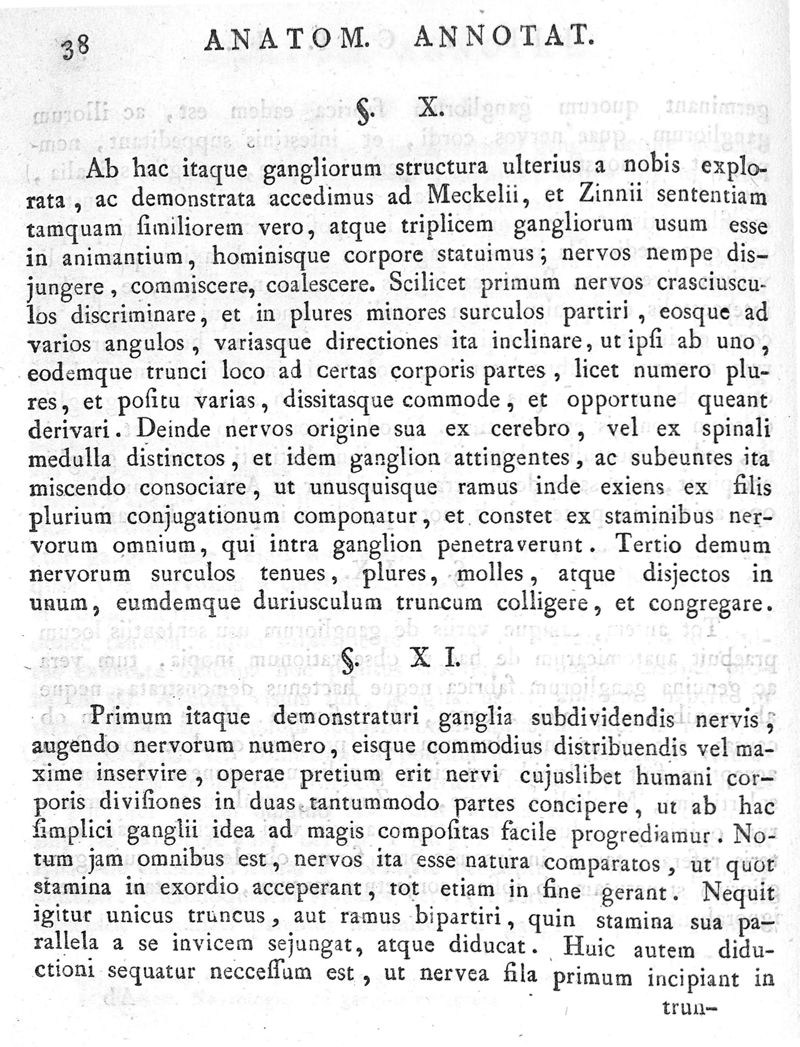 38 ANATOM. ANNOTAT.

§. X.

Ab hac itaque gangliorum structura ulterius a nobis explorata, ac demonstrata accedimus ad Meckelii, et Zinnii sententiam tamquam similiorem vero, atque triplicem gangliorum usum esse in animantium, hominisque corpore statuimus; nervos nempe disjungere, commiscere, coalescere. Scilicet primum nervos crasciusculos discriminare, et in plures minores surculos partiri, eosque ad varios angulos, variasque directiones ita inclinare, ut ipsi ab uno, eodemque trunci loco ad certas corporis partes, licet numero plures, et positu varias, dissitasque commode, et opportune queant derivari. Deinde nervos origine sua ex cerebro, vel ex spinali medulla distinctos, et idem ganglion attingentes, ac subeuntes ita miscendo consociare, ut unusquisque ramus inde exiens ex filis plurium conjugationum componatur, et constet ex staminibus nervorum omnium, qui intra ganglion penetraverunt. Tertio demum nervorum surculos tenues, plures, molles, atque disjectos in unum, eumdemque duriusculum truncum colligere, et congregare.

§. XI.

Primum itaque demonstraturi ganglia subdividendis nervis, augendo nervorum numero, eisque commodius distribuendis vel maxime inservire, operae pretium erit nervi cujuslibet humani corporis divisiones in duas tantummodo partes concipere, ut ab hac simplici ganglii idea ad magis compositas facile progrediamur. Notum jam omnibus est, nervos ita esse natura comparatos, ut quot stamina in exordio acceperant, tot etiam in fine gerant. Nequit igitur unicus truncus, aut ramus bipartiri, quin stamina sua parallela a se invicem sejungat, atque diducat. Huic autem diductioni sequatur neccessum est, ut nervea fila primum incipiant in trun-